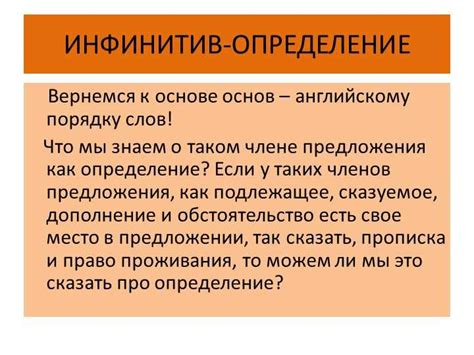 ИНФИНИТИВ-ОПРЕДЕЛЕНИЕ

Вернемся к основе основ – английскому порядку слов!

Что мы знаем о таком члене предложения как определение? Если у таких членов предложения, как подлежащее, сказуемое, дополнение и обстоятельство есть свое место в предложении, так сказать, прописка и право проживания, то можем ли мы это сказать про определение?